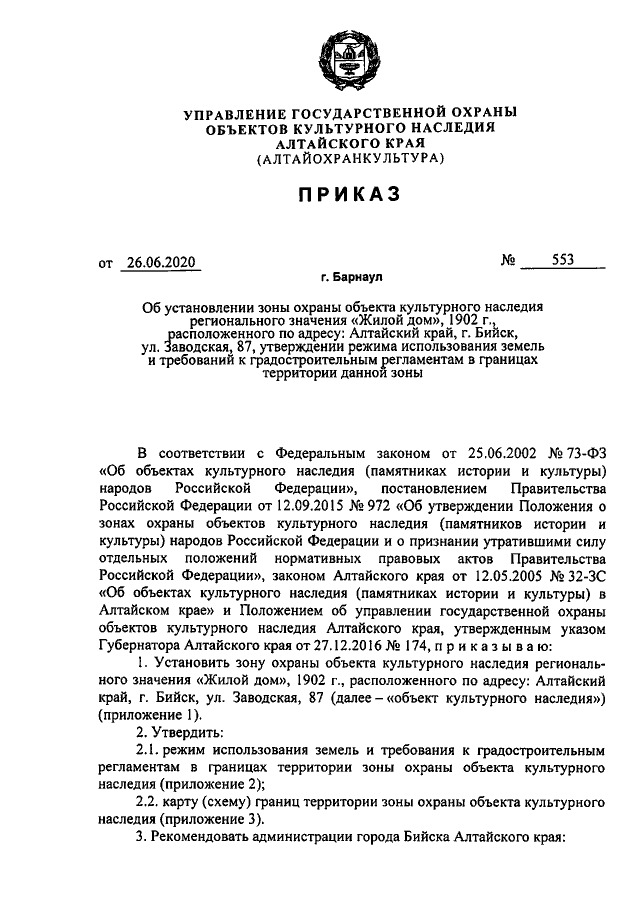 УПРАВЛЕНИЕ ГОСУДАРСТВЕННОЙ ОХРАНЫ ОБЪЕКТОВ КУЛЬТУРНОГО НАСЛЕДИЯ АЛТАЙСКОГО КРАЯ (АЛТАЙОХРАНКУЛЬТУРА)

ПРИКАЗ

от 26.06.2020 № 553

г. Барнаул

Об установлении зоны охраны объекта культурного наследия регионального значения «Жилой дом», 1902 г., расположенного по адресу: Алтайский край, г. Бийск, ул. Заводская, 87, утверждении режима использования земель и требований к градостроительным регламентам в границах территории данной зоны

В соответствии с Федеральным законом от 25.06.2002 № 73-ФЗ «Об объектах культурного наследия (памятниках истории и культуры) народов Российской Федерации», постановлением Правительства Российской Федерации от 12.09.2015 № 972 «Об утверждении Положения о зонах охраны объектов культурного наследия (памятников истории и культуры) народов Российской Федерации и о признании утратившими силу отдельных положений нормативных правовых актов Правительства Российской Федерации», законом Алтайского края от 12.05.2005 № 32-ЗС «Об объектах культурного наследия (памятниках истории и культуры) в Алтайском крае» и Положением об управлении государственной охраны объектов культурного наследия Алтайского края, утвержденным указом Губернатора Алтайского края от 27.12.2016 № 174, п р и к а з ы в а ю:

1. Установить зону охраны объекта культурного наследия регионального значения «Жилой дом», 1902 г., расположенного по адресу: Алтайский край, г. Бийск, ул. Заводская, 87 (далее – «объект культурного наследия») (приложение 1).

2. Утвердить:

2.1. режим использования земель и требования к градостроительным регламентам в границах территории зоны охраны объекта культурного наследия (приложение 2);

2.2. карту (схему) границ территории зоны охраны объекта культурного наследия (приложение 3).

3. Рекомендовать администрации города Бийска Алтайского края: